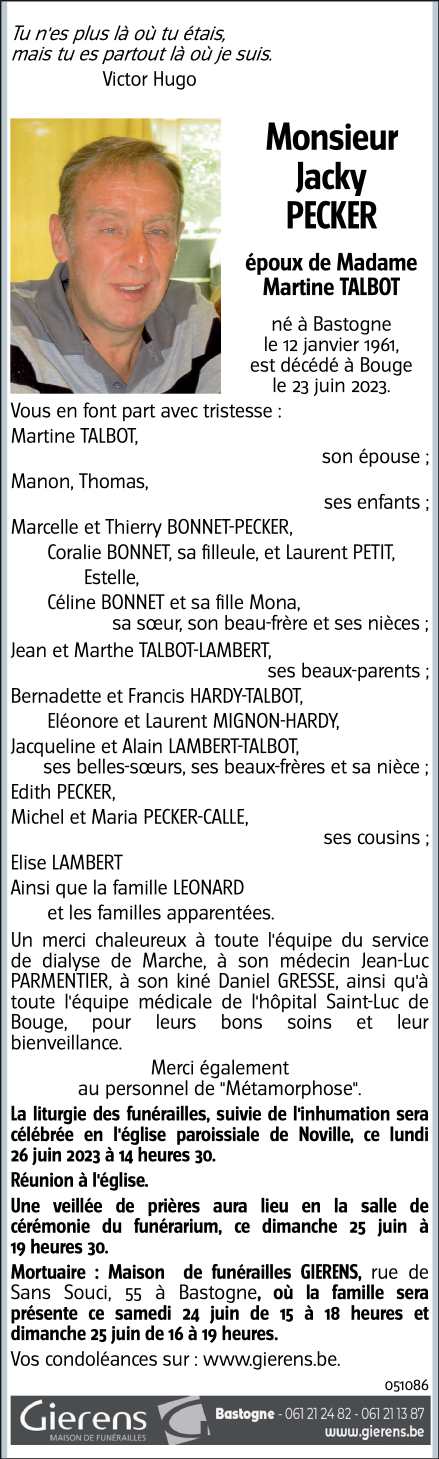 Tu n'es plus là où tu étais,
mais tu es partout là où je suis.
Victor Hugo

Monsieur
Jacky
PECKER

époux de Madame
Martine TALBOT

né à Bastogne
le 12 janvier 1961,
est décédé à Bouge
le 23 juin 2023.

Vous en font part avec tristesse :
Martine TALBOT,
son épouse ;
Manon, Thomas,
ses enfants ;
Marcelle et Thierry BONNET-PECKER,
Coralie BONNET, sa filleule, et Laurent PETIT,
Estelle,
Céline BONNET et sa fille Mona,
sa sœur, son beau-frère et ses nièces ;
Jean et Marthe TALBOT-LAMBERT,
ses beaux-parents ;
Bernadette et Francis HARDY-TALBOT,
Eléonore et Laurent MIGNON-HARDY,
Jacqueline et Alain LAMBERT-TALBOT,
ses belles-sœurs, ses beaux-frères et sa nièce ;
Edith PECKER,
Michel et Maria PECKER-CALLE,
ses cousins ;
Elise LAMBERT
Ainsi que la famille LEONARD
et les familles apparentées.

Un merci chaleureux à toute l'équipe du service de dialyse de Marche, à son médecin Jean-Luc PARMENTIER, à son kiné Daniel GRESSE, ainsi qu'à toute l'équipe médicale de l'hôpital Saint-Luc de Bouge, pour leurs bons soins et leur bienveillance.

Merci également
au personnel de "Métamorphose".

La liturgie des funérailles, suivie de l'inhumation sera célébrée en l'église paroissiale de Noville, ce lundi 26 juin 2023 à 14 heures 30.

Réunion à l'église.

Une veillée de prières aura lieu en la salle de cérémonie du funérarium, ce dimanche 25 juin à 19 heures 30.

Mortuaire : Maison de funérailles GIERENS, rue de Sans Souci, 55 à Bastogne, où la famille sera présente ce samedi 24 juin de 15 à 18 heures et dimanche 25 juin de 16 à 19 heures.

Vos condoléances sur : www.gierens.be.

051086

Gierens
MAISON DE FUNÉRAILLES
Bastogne - 061 21 24 82 - 061 21 13 87
www.gierens.be